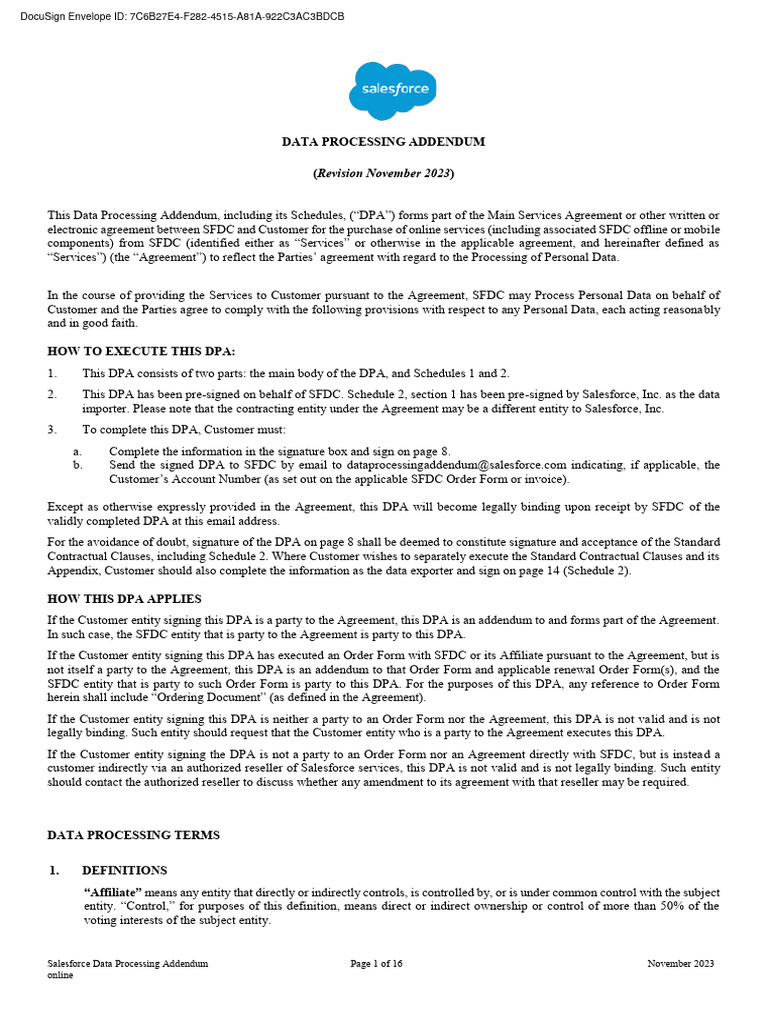 DocuSign Envelope ID: 7C6B27E4-F282-4515-A81A-922C3AC3BDCB

salesforce

DATA PROCESSING ADDENDUM

(Revision November 2023)

This Data Processing Addendum, including its Schedules, ("DPA") forms part of the Main Services Agreement or other written or electronic agreement between SFDC and Customer for the purchase of online services (including associated SFDC offline or mobile components) from SFDC (identified either as "Services" or otherwise in the applicable agreement, and hereinafter defined as "Services") (the "Agreement") to reflect the Parties' agreement with regard to the Processing of Personal Data.

In the course of providing the Services to Customer pursuant to the Agreement, SFDC may Process Personal Data on behalf of Customer and the Parties agree to comply with the following provisions with respect to any Personal Data, each acting reasonably and in good faith.

HOW TO EXECUTE THIS DPA:

1. This DPA consists of two parts: the main body of the DPA, and Schedules 1 and 2.

2. This DPA has been pre-signed on behalf of SFDC. Schedule 2, section 1 has been pre-signed by Salesforce, Inc. as the data importer. Please note that the contracting entity under the Agreement may be a different entity to Salesforce, Inc.

3. To complete this DPA, Customer must:

a. Complete the information in the signature box and sign on page 8.
b. Send the signed DPA to SFDC by email to dataprocessingaddendum@salesforce.com indicating, if applicable, the Customer's Account Number (as set out on the applicable SFDC Order Form or invoice).

Except as otherwise expressly provided in the Agreement, this DPA will become legally binding upon receipt by SFDC of the validly completed DPA at this email address.

For the avoidance of doubt, signature of the DPA on page 8 shall be deemed to constitute signature and acceptance of the Standard Contractual Clauses, including Schedule 2. Where Customer wishes to separately execute the Standard Contractual Clauses and its Appendix, Customer should also complete the information as the data exporter and sign on page 14 (Schedule 2).

HOW THIS DPA APPLIES

If the Customer entity signing this DPA is a party to the Agreement, this DPA is an addendum to and forms part of the Agreement. In such case, the SFDC entity that is party to the Agreement is party to this DPA.

If the Customer entity signing this DPA has executed an Order Form with SFDC or its Affiliate pursuant to the Agreement, but is not itself a party to the Agreement, this DPA is an addendum to that Order Form and applicable renewal Order Form(s), and the SFDC entity that is party to such Order Form is party to this DPA. For the purposes of this DPA, any reference to Order Form herein shall include "Ordering Document" (as defined in the Agreement).

If the Customer entity signing this DPA is neither a party to an Order Form nor the Agreement, this DPA is not valid and is not legally binding. Such entity should request that the Customer entity who is a party to the Agreement executes this DPA.

If the Customer entity signing the DPA is not a party to an Order Form nor an Agreement directly with SFDC, but is instead a customer indirectly via an authorized reseller of Salesforce services, this DPA is not valid and is not legally binding. Such entity should contact the authorized reseller to discuss whether any amendment to its agreement with that reseller may be required.

DATA PROCESSING TERMS

1. DEFINITIONS

"Affiliate" means any entity that directly or indirectly controls, is controlled by, or is under common control with the subject entity. "Control," for purposes of this definition, means direct or indirect ownership or control of more than 50% of the voting interests of the subject entity.

Salesforce Data Processing Addendum online

Page 1 of 16

November 2023